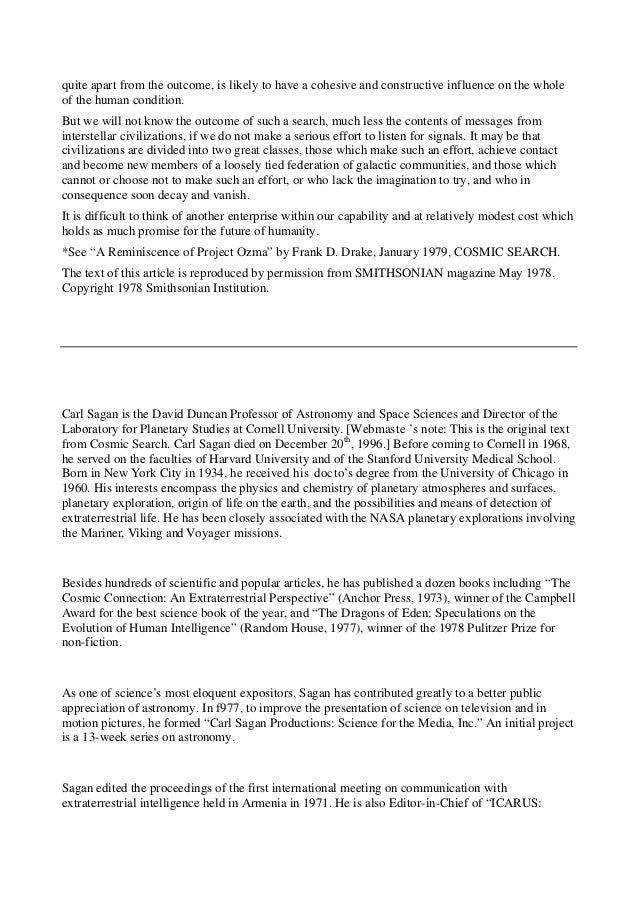 quite apart from the outcome, is likely to have a cohesive and constructive influence on the whole of the human condition.

But we will not know the outcome of such a search, much less the contents of messages from interstellar civilizations, if we do not make a serious effort to listen for signals. It may be that civilizations are divided into two great classes, those which make such an effort, achieve contact and become new members of a loosely tied federation of galactic communities, and those which cannot or choose not to make such an effort, or who lack the imagination to try, and who in consequence soon decay and vanish.

It is difficult to think of another enterprise within our capability and at relatively modest cost which holds as much promise for the future of humanity.

*See "A Reminiscence of Project Ozma" by Frank D. Drake, January 1979, COSMIC SEARCH.

The text of this article is reproduced by permission from SMITHSONIAN magazine May 1978. Copyright 1978 Smithsonian Institution.

Carl Sagan is the David Duncan Professor of Astronomy and Space Sciences and Director of the Laboratory for Planetary Studies at Cornell University. [Webmaste 's note: This is the original text from Cosmic Search. Carl Sagan died on December 20$^{th}$, 1996.] Before coming to Cornell in 1968, he served on the faculties of Harvard University and of the Stanford University Medical School. Born in New York City in 1934, he received his docto's degree from the University of Chicago in 1960. His interests encompass the physics and chemistry of planetary atmospheres and surfaces, planetary exploration, origin of life on the earth, and the possibilities and means of detection of extraterrestrial life. He has been closely associated with the NASA planetary explorations involving the Mariner, Viking and Voyager missions.

Besides hundreds of scientific and popular articles, he has published a dozen books including "The Cosmic Connection: An Extraterrestrial Perspective" (Anchor Press, 1973), winner of the Campbell Award for the best science book of the year, and "The Dragons of Eden: Speculations on the Evolution of Human Intelligence" (Random House, 1977), winner of the 1978 Pulitzer Prize for non-fiction.

As one of science's most eloquent expositors, Sagan has contributed greatly to a better public appreciation of astronomy. In f977, to improve the presentation of science on television and in motion pictures, he formed "Carl Sagan Productions: Science for the Media, Inc." An initial project is a 13-week series on astronomy.

Sagan edited the proceedings of the first international meeting on communication with extraterrestrial intelligence held in Armenia in 1971. He is also Editor-in-Chief of "ICARUS: